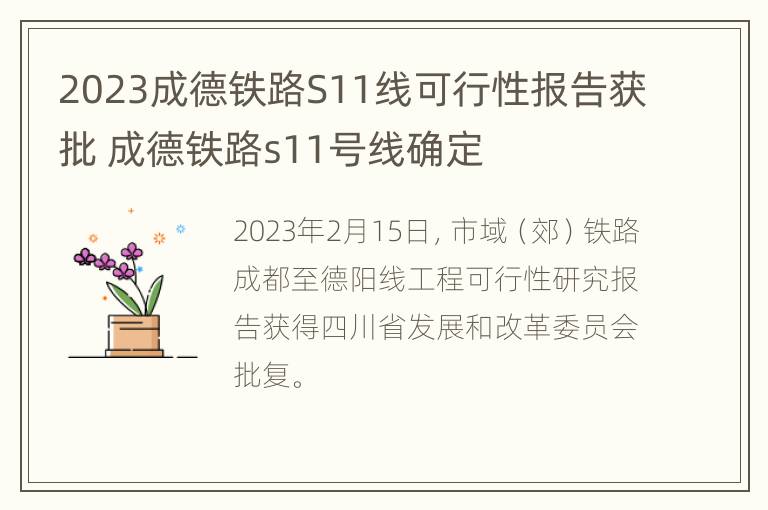 2023成德铁路S11线可行性报告获批 成德铁路s11号线确定

2023年2月15日，市域（郊）铁路成都至德阳线工程可行性研究报告获得四川省发展和改革委员会批复。